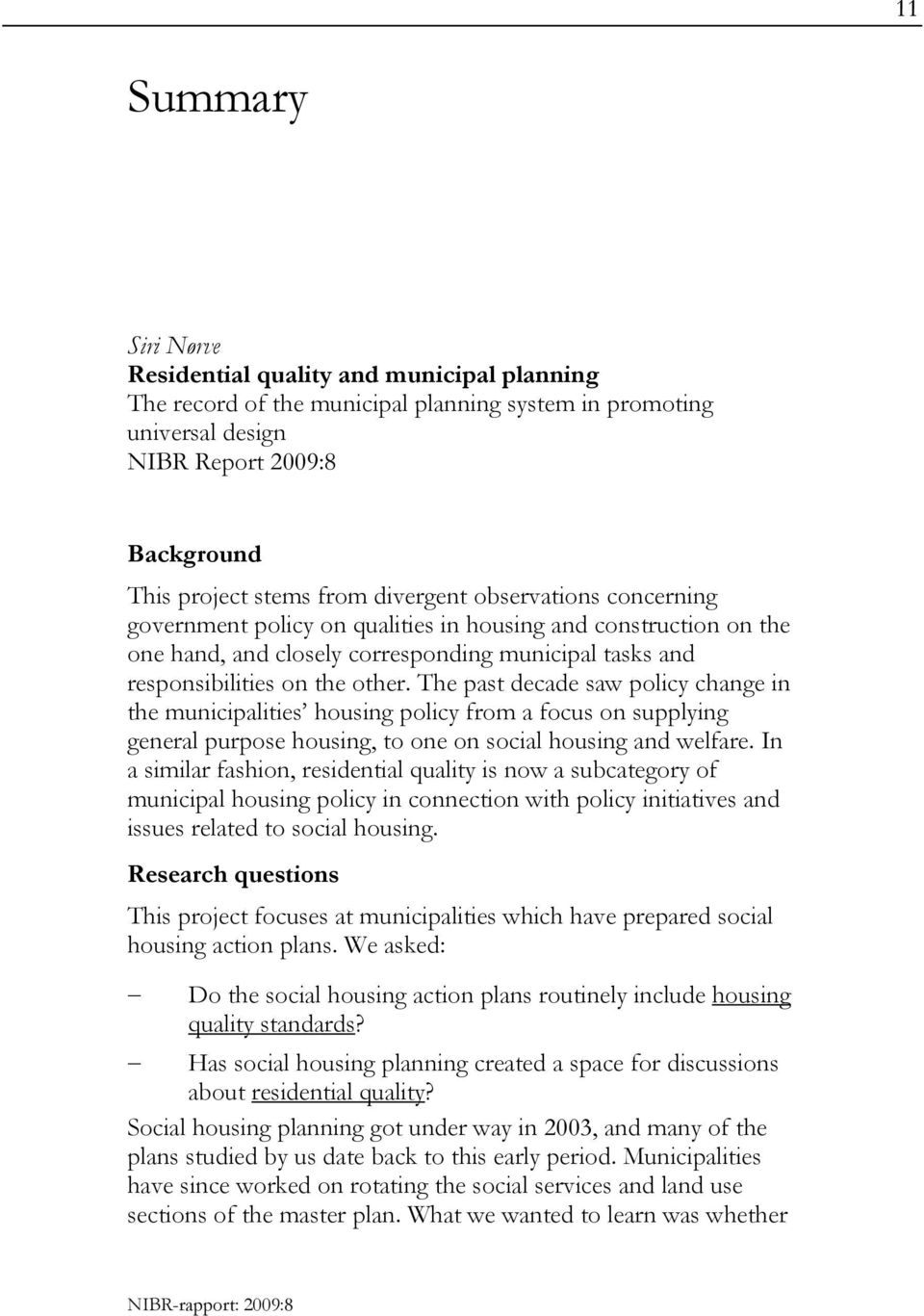 11

Summary

Siri Nørve
Residential quality and municipal planning
The record of the municipal planning system in promoting universal design
NIBR Report 2009:8

Background
This project stems from divergent observations concerning government policy on qualities in housing and construction on the one hand, and closely corresponding municipal tasks and responsibilities on the other. The past decade saw policy change in the municipalities' housing policy from a focus on supplying general purpose housing, to one on social housing and welfare. In a similar fashion, residential quality is now a subcategory of municipal housing policy in connection with policy initiatives and issues related to social housing.

Research questions
This project focuses at municipalities which have prepared social housing action plans. We asked:

– Do the social housing action plans routinely include housing quality standards?

– Has social housing planning created a space for discussions about residential quality?

Social housing planning got under way in 2003, and many of the plans studied by us date back to this early period. Municipalities have since worked on rotating the social services and land use sections of the master plan. What we wanted to learn was whether

NIBR-rapport: 2009:8